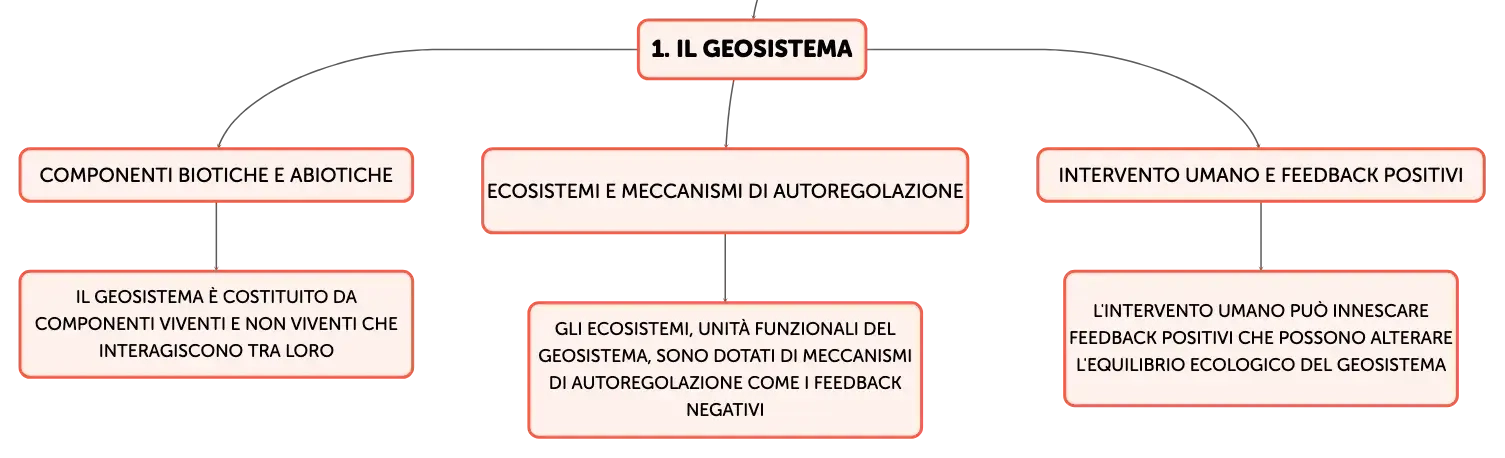 1. IL GEOSISTEMA

COMPONENTI BIOTICHE E ABIOTICHE

IL GEOSISTEMA È COSTITUITO DA COMPONENTI VIVENTI E NON VIVENTI CHE INTERAGISCONO TRA LORO

ECOSISTEMI E MECCANISMI DI AUTOREGOLAZIONE

GLI ECOSISTEMI, UNITÀ FUNZIONALI DEL GEOSISTEMA, SONO DOTATI DI MECCANISMI DI AUTOREGOLAZIONE COME I FEEDBACK NEGATIVI

INTERVENTO UMANO E FEEDBACK POSITIVI

L'INTERVENTO UMANO PUÒ INNESCARE FEEDBACK POSITIVI CHE POSSONO ALTERARE L'EQUILIBRIO ECOLOGICO DEL GEOSISTEMA